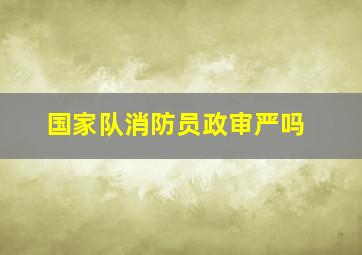 国家队消防员政审严吗